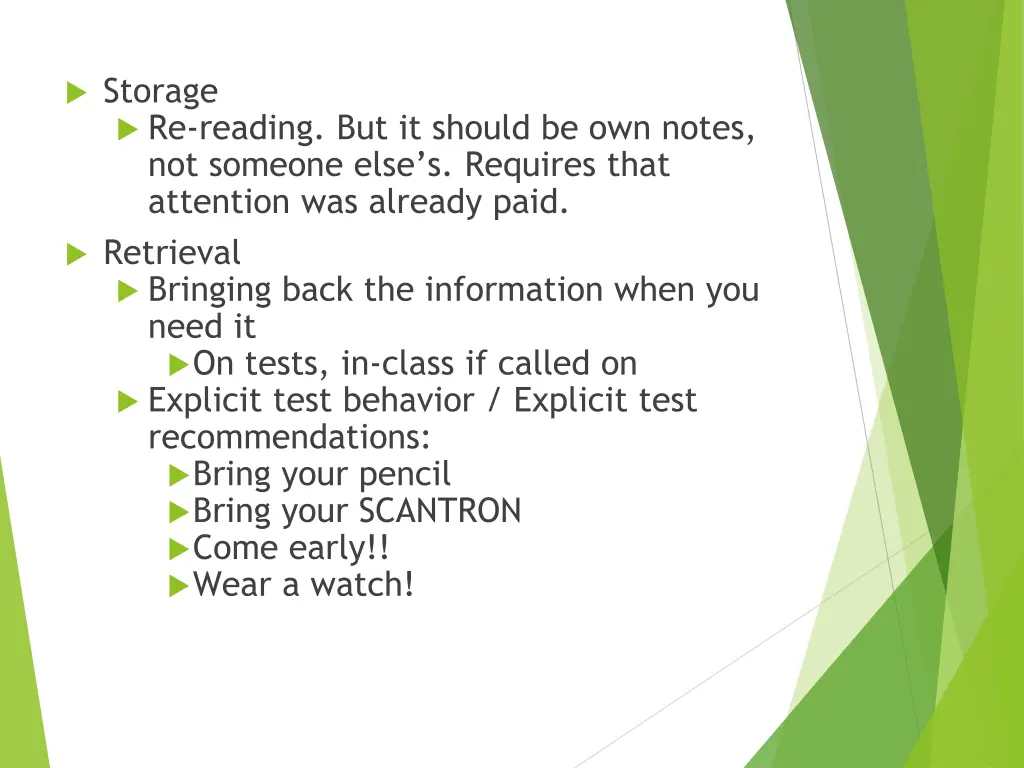 ▶ Storage
▶ Re-reading. But it should be own notes, not someone else's. Requires that attention was already paid.

▶ Retrieval
▶ Bringing back the information when you need it
▶ On tests, in-class if called on
▶ Explicit test behavior / Explicit test recommendations:
▶ Bring your pencil
▶ Bring your SCANTRON
▶ Come early!!
▶ Wear a watch!